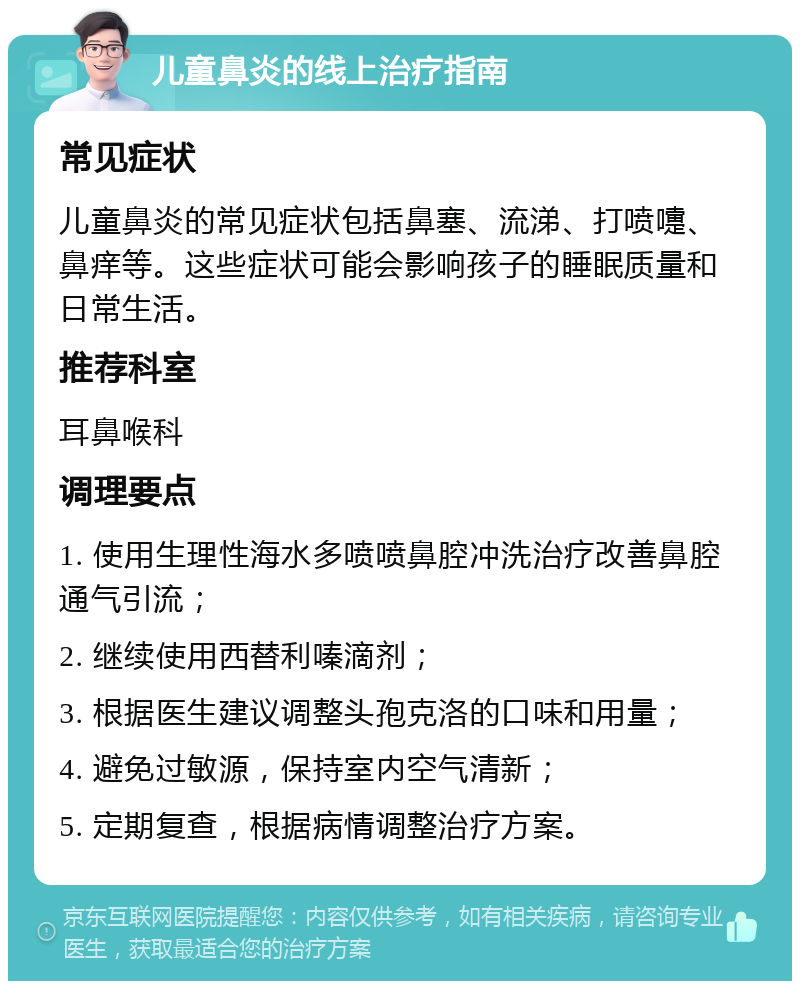 儿童鼻炎的线上治疗指南

常见症状

儿童鼻炎的常见症状包括鼻塞、流涕、打喷嚏、鼻痒等。这些症状可能会影响孩子的睡眠质量和日常生活。

推荐科室

耳鼻喉科

调理要点

1. 使用生理性海水多喷喷鼻腔冲洗治疗改善鼻腔通气引流；

2. 继续使用西替利嗪滴剂；

3. 根据医生建议调整头孢克洛的口味和用量；

4. 避免过敏源，保持室内空气清新；

5. 定期复查，根据病情调整治疗方案。

京东互联网医院提醒您：内容仅供参考，如有相关疾病，请咨询专业医生，获取最适合您的治疗方案